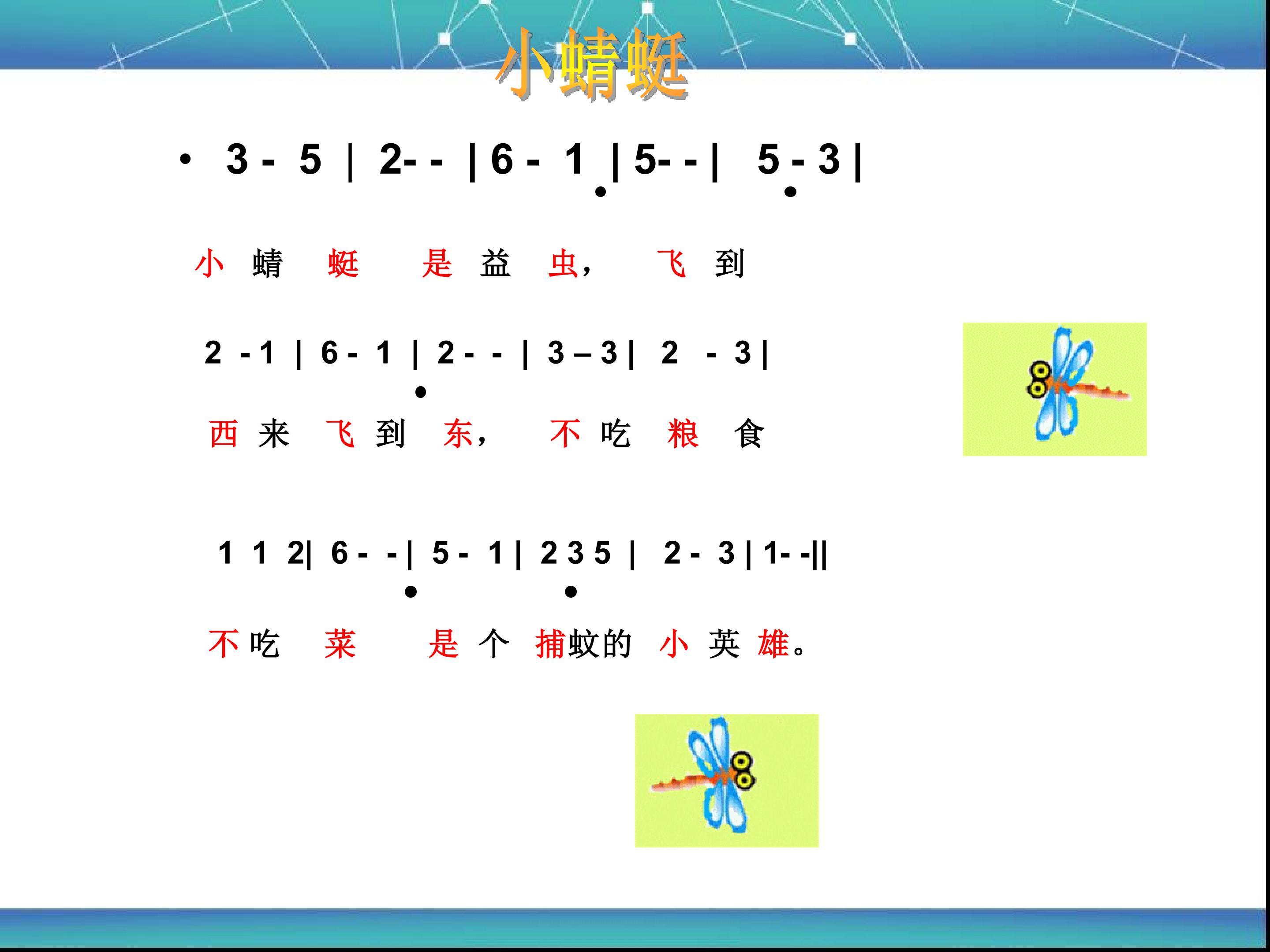 小蜻蜓

• 3 - 5 | 2- - | 6 - 1 | 5- - | 5 - 3 |

小 蜻 蜓 是 益 虫, 飞 到

2 - 1 | 6 - 1 | 2 - - | 3 – 3 | 2 - 3 |

西 来 飞 到 东, 不 吃 粮 食

1 1 2| 6 - - | 5 - 1 | 2 3 5 | 2 - 3 | 1- -||

不 吃 菜 是 个 捕蚊的 小 英 雄。